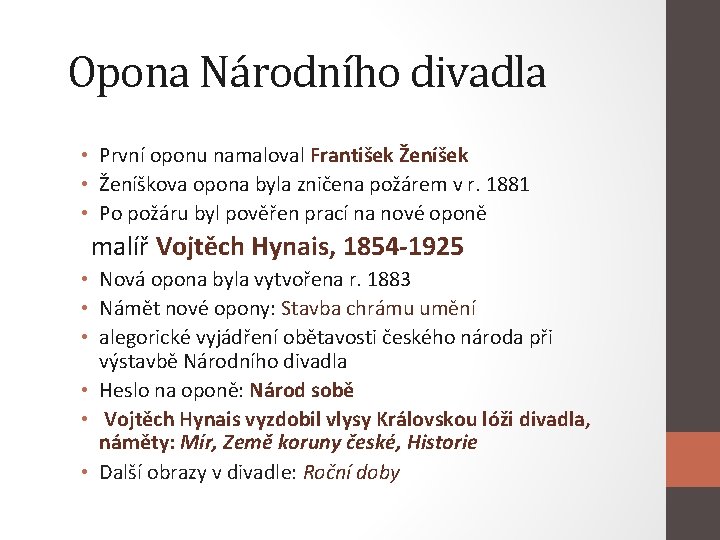 Opona Národního divadla

• První oponu namaloval František Ženíšek
• Ženíškova opona byla zničena požárem v r. 1881
• Po požáru byl pověřen prací na nové oponě

malíř Vojtěch Hynais, 1854-1925

• Nová opona byla vytvořena r. 1883
• Námět nové opony: Stavba chrámu umění
• alegorické vyjádření obětavosti českého národa při výstavbě Národního divadla
• Heslo na oponě: Národ sobě
• Vojtěch Hynais vyzdobil vlysy Královskou lóži divadla, náměty: Mír, Země koruny české, Historie
• Další obrazy v divadle: Roční doby